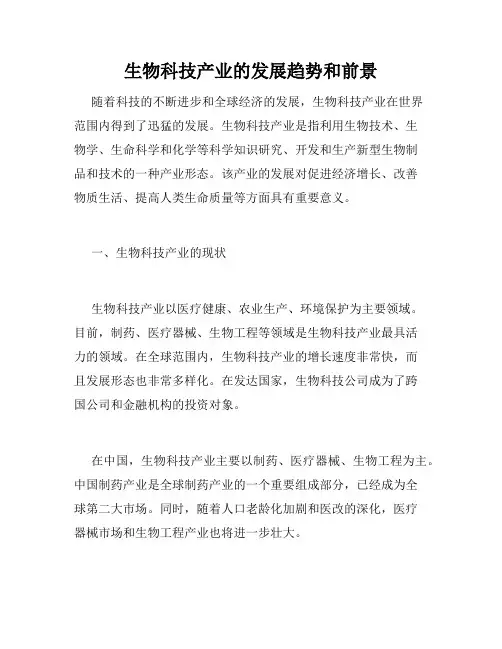 生物科技产业的发展趋势和前景

随着科技的不断进步和全球经济的发展，生物科技产业在世界范围内得到了迅猛的发展。生物科技产业是指利用生物技术、生物学、生命科学和化学等科学知识研究、开发和生产新型生物制品和技术的一种产业形态。该产业的发展对促进经济增长、改善物质生活、提高人类生命质量等方面具有重要意义。

一、生物科技产业的现状

生物科技产业以医疗健康、农业生产、环境保护为主要领域。目前，制药、医疗器械、生物工程等领域是生物科技产业最具活力的领域。在全球范围内，生物科技产业的增长速度非常快，而且发展形态也非常多样化。在发达国家，生物科技公司成为了跨国公司和金融机构的投资对象。

在中国，生物科技产业主要以制药、医疗器械、生物工程为主。中国制药产业是全球制药产业的一个重要组成部分，已经成为全球第二大市场。同时，随着人口老龄化加剧和医改的深化，医疗器械市场和生物工程产业也将进一步壮大。